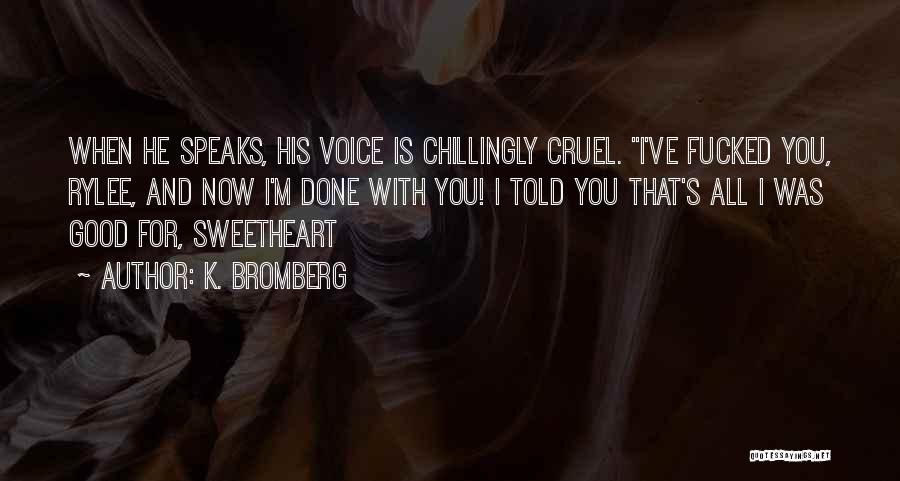 WHEN HE SPEAKS, HIS VOICE IS CHILLINGLY CRUEL. "I'VE FUCKED YOU, RYLEE, AND NOW I'M DONE WITH YOU! I TOLD YOU THAT'S ALL I WAS GOOD FOR, SWEETHEART

~ AUTHOR: K. BROMBERG

QUOTESSAYINGS.NET